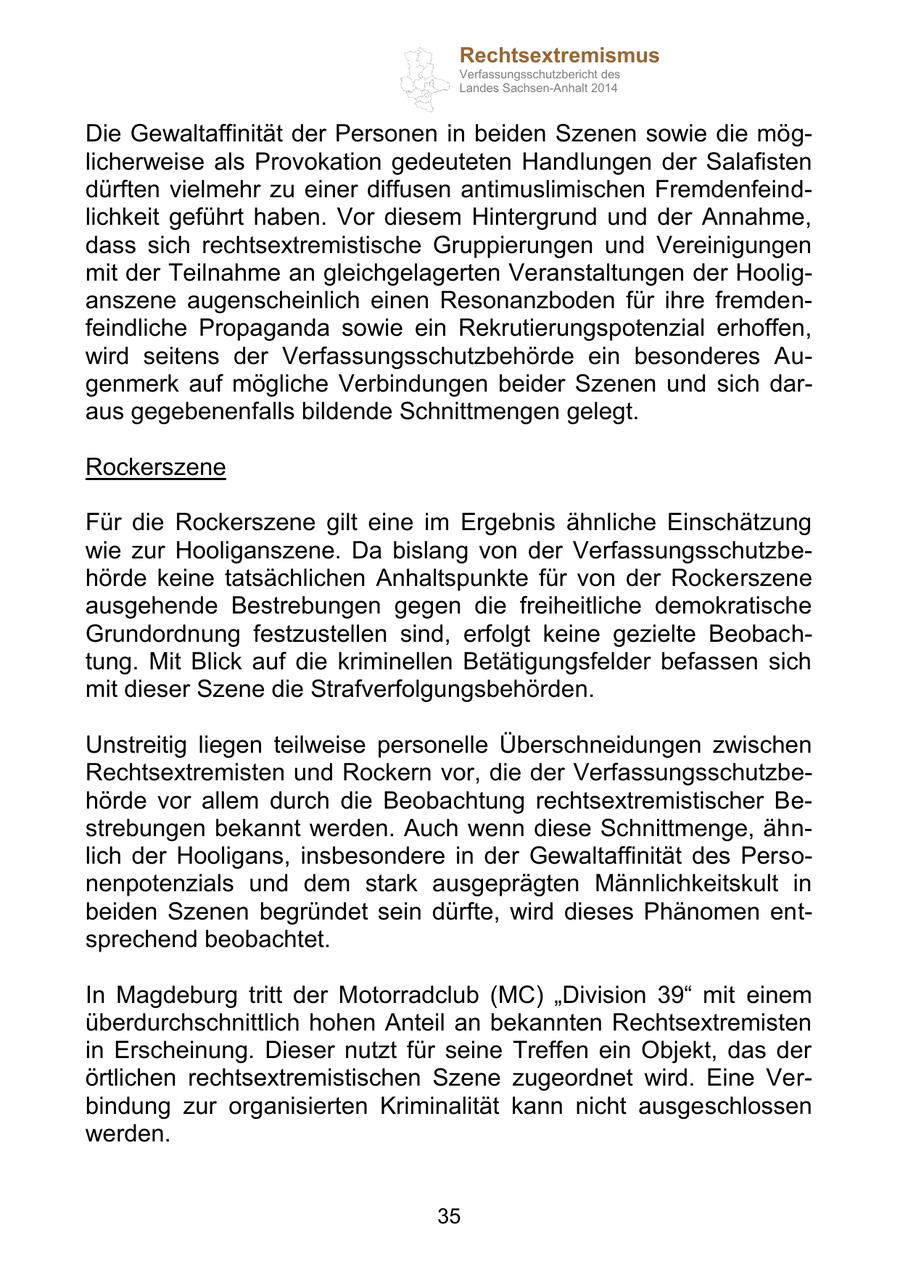 Rechtsextremismus
Verfassungsschutzbericht des Landes Sachsen-Anhalt 2014

Die Gewaltaffinität der Personen in beiden Szenen sowie die möglicherweise als Provokation gedeuteten Handlungen der Salafisten dürften vielmehr zu einer diffusen antimuslimischen Fremdenfeindlichkeit geführt haben. Vor diesem Hintergrund und der Annahme, dass sich rechtsextremistische Gruppierungen und Vereinigungen mit der Teilnahme an gleichgelagerten Veranstaltungen der Hooliganszene augenscheinlich einen Resonanzboden für ihre fremdenfeindliche Propaganda sowie ein Rekrutierungspotenzial erhoffen, wird seitens der Verfassungsschutzbehörde ein besonderes Augenmerk auf mögliche Verbindungen beider Szenen und sich daraus gegebenenfalls bildende Schnittmengen gelegt.

Rockerszene

Für die Rockerszene gilt eine im Ergebnis ähnliche Einschätzung wie zur Hooliganszene. Da bislang von der Verfassungsschutzbehörde keine tatsächlichen Anhaltspunkte für von der Rockerszene ausgehende Bestrebungen gegen die freiheitliche demokratische Grundordnung festzustellen sind, erfolgt keine gezielte Beobachtung. Mit Blick auf die kriminellen Betätigungsfelder befassen sich mit dieser Szene die Strafverfolgungsbehörden.

Unstreitig liegen teilweise personelle Überschneidungen zwischen Rechtsextremisten und Rockern vor, die der Verfassungsschutzbehörde vor allem durch die Beobachtung rechtsextremistischer Bestrebungen bekannt werden. Auch wenn diese Schnittmenge, ähnlich der Hooligans, insbesondere in der Gewaltaffinität des Personenpotenzials und dem stark ausgeprägten Männlichkeitskult in beiden Szenen begründet sein dürfte, wird dieses Phänomen entsprechend beobachtet.

In Magdeburg tritt der Motorradclub (MC) „Division 39“ mit einem überdurchschnittlich hohen Anteil an bekannten Rechtsextremisten in Erscheinung. Dieser nutzt für seine Treffen ein Objekt, das der örtlichen rechtsextremistischen Szene zugeordnet wird. Eine Verbindung zur organisierten Kriminalität kann nicht ausgeschlossen werden.

35